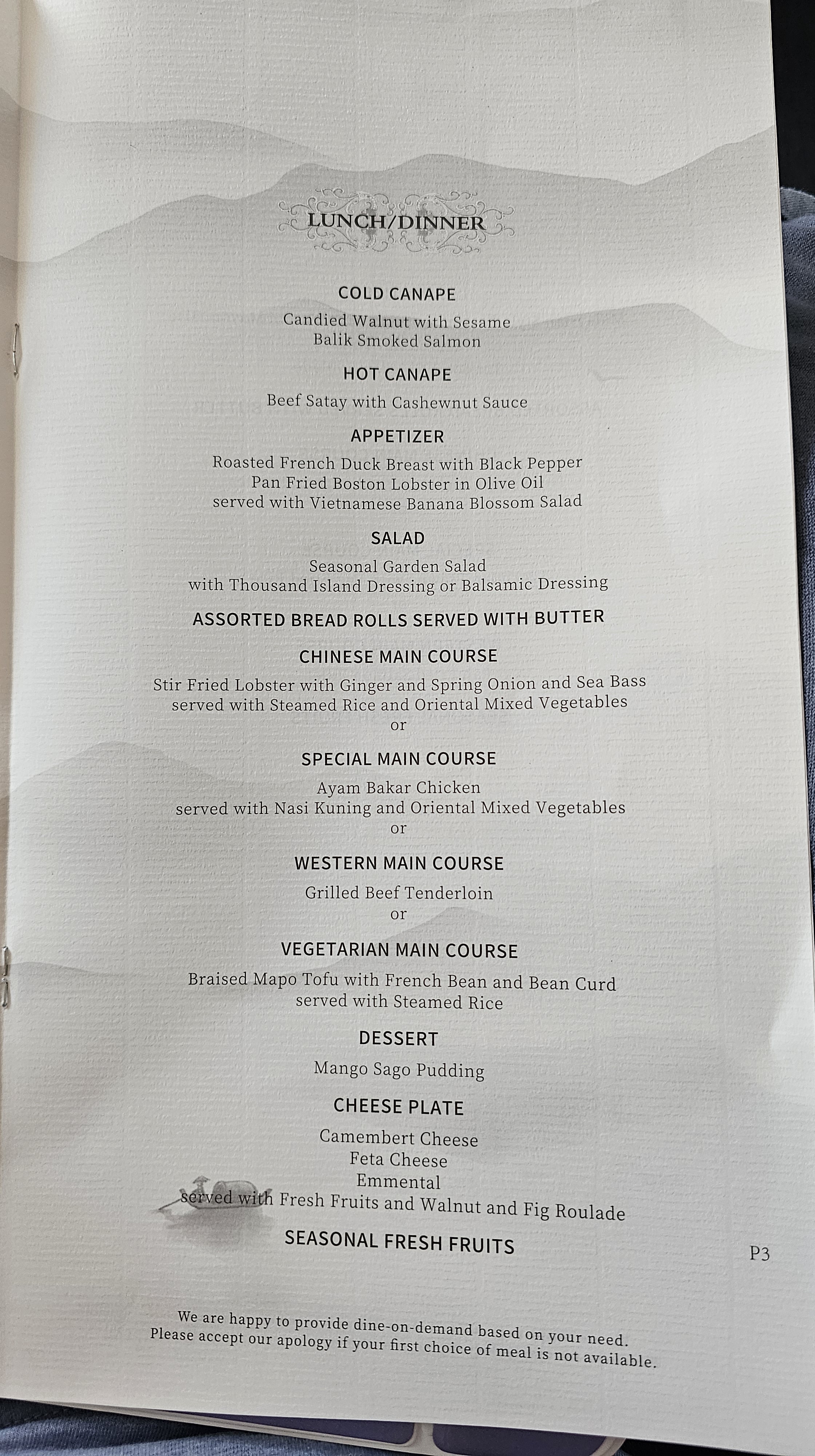 LUNCH/DINNER

COLD CANAPE

Candied Walnut with Sesame
Balik Smoked Salmon

HOT CANAPE

Beef Satay with Cashewnut Sauce

APPETIZER

Roasted French Duck Breast with Black Pepper
Pan Fried Boston Lobster in Olive Oil
served with Vietnamese Banana Blossom Salad

SALAD

Seasonal Garden Salad
with Thousand Island Dressing or Balsamic Dressing

ASSORTED BREAD ROLLS SERVED WITH BUTTER

CHINESE MAIN COURSE

Stir Fried Lobster with Ginger and Spring Onion and Sea Bass
served with Steamed Rice and Oriental Mixed Vegetables
or

SPECIAL MAIN COURSE

Ayam Bakar Chicken
served with Nasi Kuning and Oriental Mixed Vegetables
or

WESTERN MAIN COURSE

Grilled Beef Tenderloin
or

VEGETARIAN MAIN COURSE

Braised Mapo Tofu with French Bean and Bean Curd
served with Steamed Rice

DESSERT

Mango Sago Pudding

CHEESE PLATE

Camembert Cheese
Feta Cheese
Emmental
served with Fresh Fruits and Walnut and Fig Roulade

SEASONAL FRESH FRUITS

P3

We are happy to provide dine-on-demand based on your need.
Please accept our apology if your first choice of meal is not available.